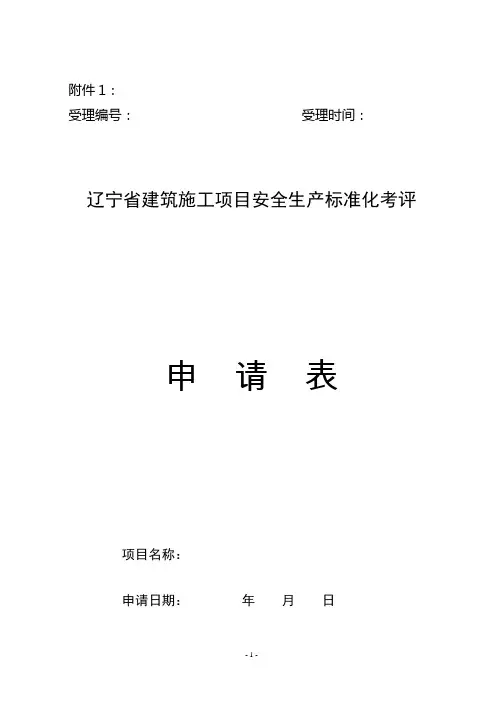 附件1：

受理编号： 受理时间：

辽宁省建筑施工项目安全生产标准化考评

申 请 表

项目名称：

申请日期： 年 月 日

-1-